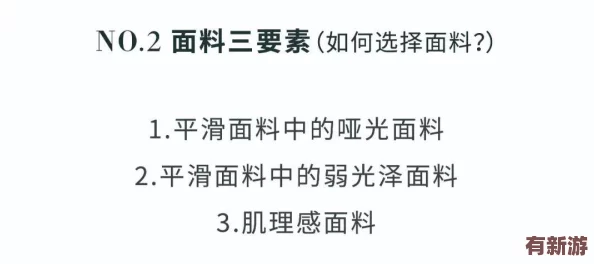 NO.2 面料三要素(如何选择面料?)

1.平滑面料中的哑光面料
2.平滑面料中的弱光泽面料
3.肌理感面料

有新游